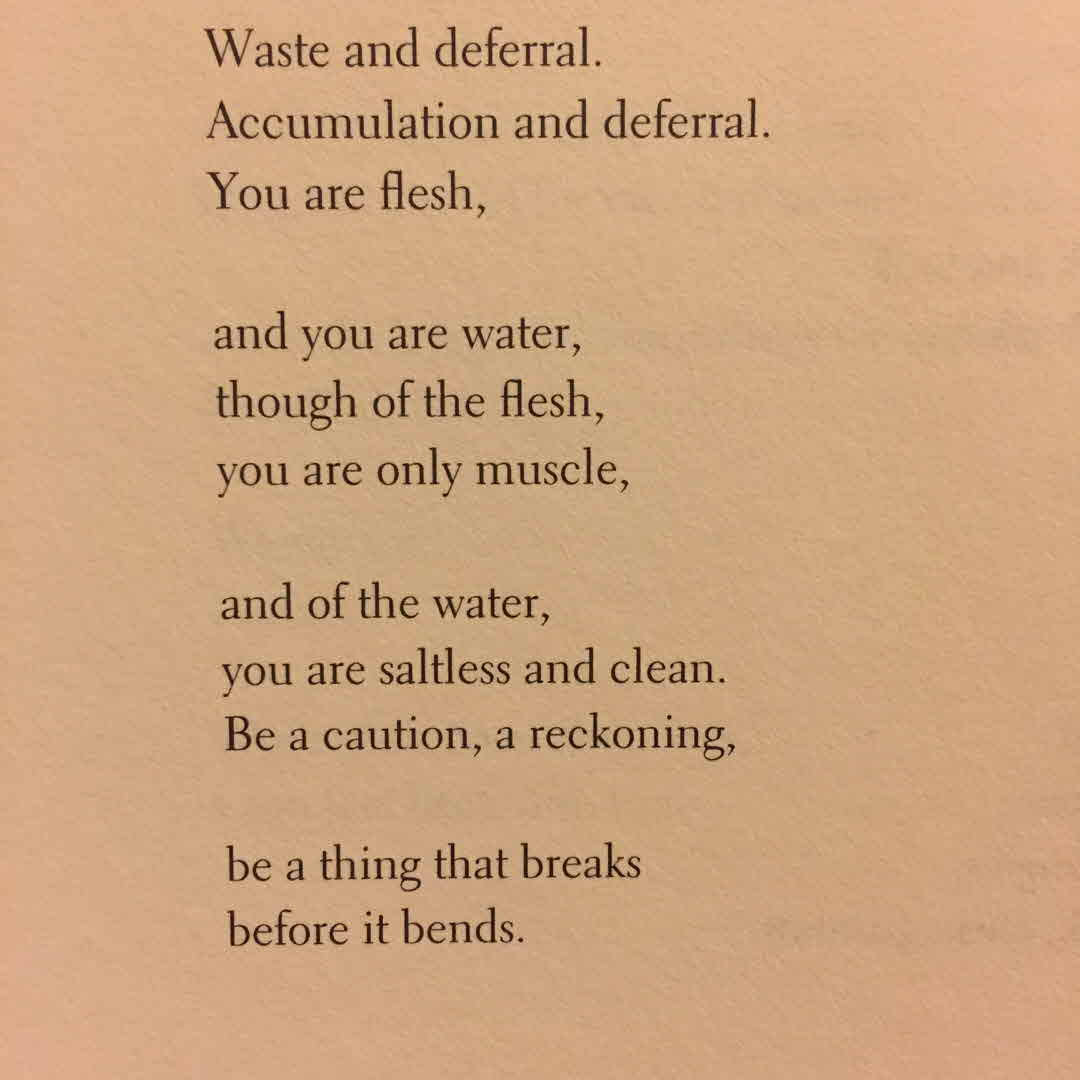 Waste and deferral.
Accumulation and deferral.
You are flesh,

and you are water,
though of the flesh,
you are only muscle,

and of the water,
you are saltless and clean.
Be a caution, a reckoning,

be a thing that breaks
before it bends.